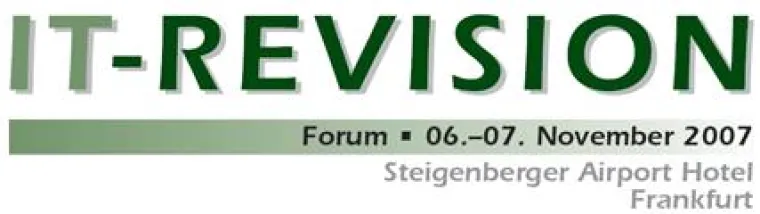 IT-REVISION

Forum ▪ 06.–07. November 2007

Steigenberger Airport Hotel
Frankfurt